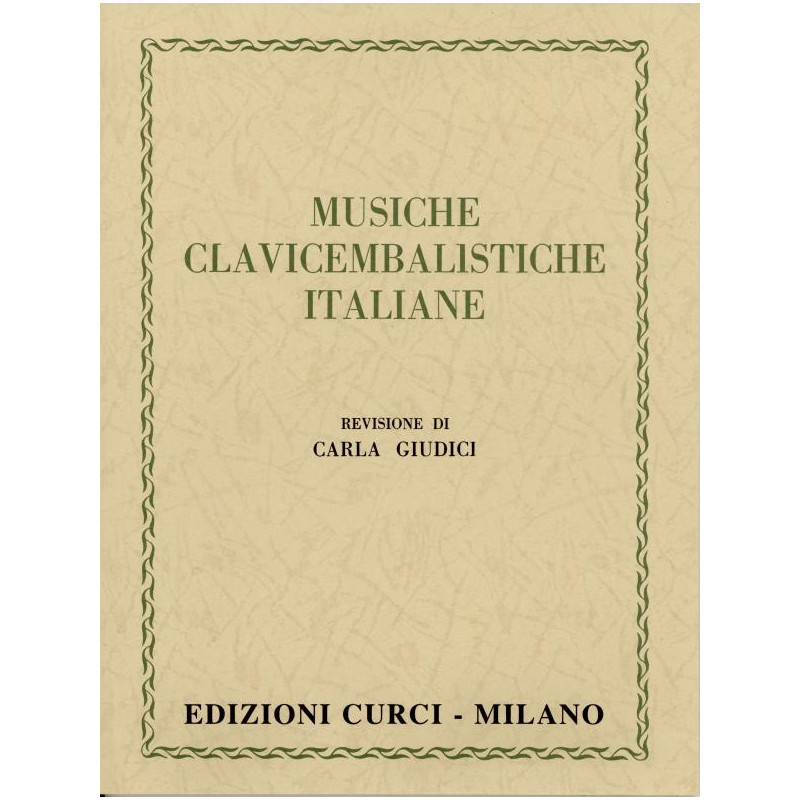 MUSICHE
CLAVICEMBALISTICHE
ITALIANE

REVISIONE DI
CARLA GIUDICI

EDIZIONI CURCI - MILANO